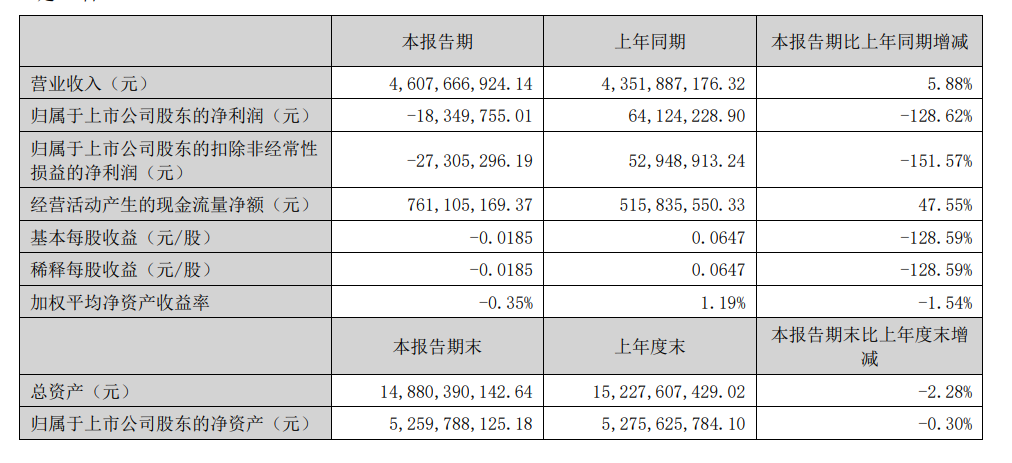 |  | 本报告期 | 上年同期 | 本报告期比上年同期增减 |
|---|---|---|---|
| 营业收入（元） | 4,607,666,924.14 | 4,351,887,176.32 | 5.88% |
| 归属于上市公司股东的净利润（元） | -18,349,755.01 | 64,124,228.90 | -128.62% |
| 归属于上市公司股东的扣除非经常性损益的净利润（元） | -27,305,296.19 | 52,948,913.24 | -151.57% |
| 经营活动产生的现金流量净额（元） | 761,105,169.37 | 515,835,550.33 | 47.55% |
| 基本每股收益（元/股） | -0.0185 | 0.0647 | -128.59% |
| 稀释每股收益（元/股） | -0.0185 | 0.0647 | -128.59% |
| 加权平均净资产收益率 | -0.35% | 1.19% | -1.54% |
|  | 本报告期末 | 上年度末 | 本报告期末比上年度末增减 |
| 总资产（元） | 14,880,390,142.64 | 15,227,607,429.02 | -2.28% |
| 归属于上市公司股东的净资产（元） | 5,259,788,125.18 | 5,275,625,784.10 | -0.30% |